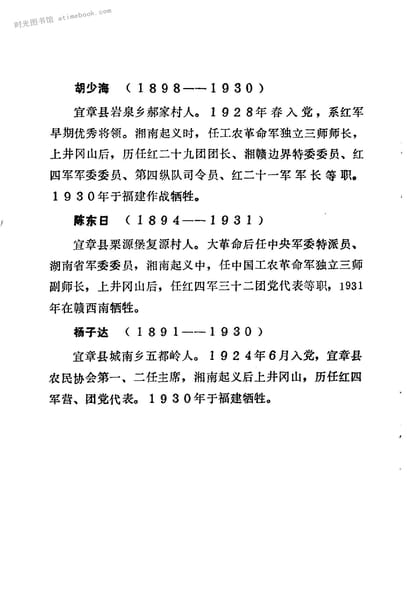 时光图书馆 atimebook.com

胡少海 （1898——1930）

宜章县岩泉乡郝家村人。1928年春入党，系红军早期优秀将领。湘南起义时，任工农革命军独立三师师长，上井冈山后，历任红二十九团团长、湘赣边界特委委员、红四军军委委员、第四纵队司令员、红二十一军军长等职。1930年于福建作战牺牲。

陈东日 （1894——1931）

宜章县栗源堡复源村人。大革命后任中央军委特派员、湖南省军委委员，湘南起义中，任中国工农革命军独立三师副师长，上井冈山后，任红四军三十二团党代表等职，1931年在赣西南牺牲。

杨子达 （1891——1930）

宜章县城南乡五都岭人。1924年6月入党，宜章县农民协会第一、二任主席，湘南起义后上井冈山，历任红四军营、团党代表。1930年于福建牺牲。